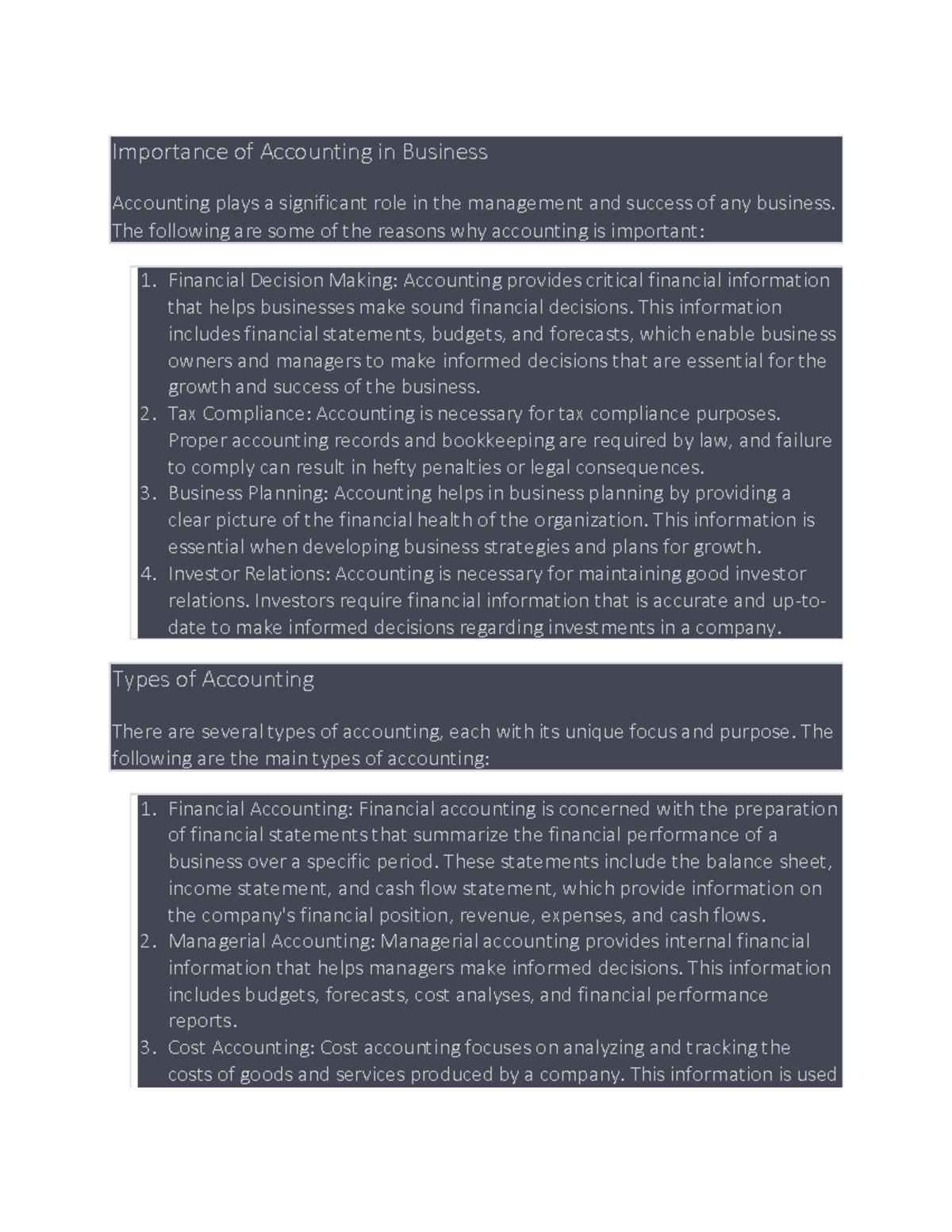 Importance of Accounting in Business

Accounting plays a significant role in the management and success of any business. The following are some of the reasons why accounting is important:

1. Financial Decision Making: Accounting provides critical financial information that helps businesses make sound financial decisions. This information includes financial statements, budgets, and forecasts, which enable business owners and managers to make informed decisions that are essential for the growth and success of the business.
2. Tax Compliance: Accounting is necessary for tax compliance purposes. Proper accounting records and bookkeeping are required by law, and failure to comply can result in hefty penalties or legal consequences.
3. Business Planning: Accounting helps in business planning by providing a clear picture of the financial health of the organization. This information is essential when developing business strategies and plans for growth.
4. Investor Relations: Accounting is necessary for maintaining good investor relations. Investors require financial information that is accurate and up-to-date to make informed decisions regarding investments in a company.

Types of Accounting

There are several types of accounting, each with its unique focus and purpose. The following are the main types of accounting:

1. Financial Accounting: Financial accounting is concerned with the preparation of financial statements that summarize the financial performance of a business over a specific period. These statements include the balance sheet, income statement, and cash flow statement, which provide information on the company's financial position, revenue, expenses, and cash flows.
2. Managerial Accounting: Managerial accounting provides internal financial information that helps managers make informed decisions. This information includes budgets, forecasts, cost analyses, and financial performance reports.
3. Cost Accounting: Cost accounting focuses on analyzing and tracking the costs of goods and services produced by a company. This information is used